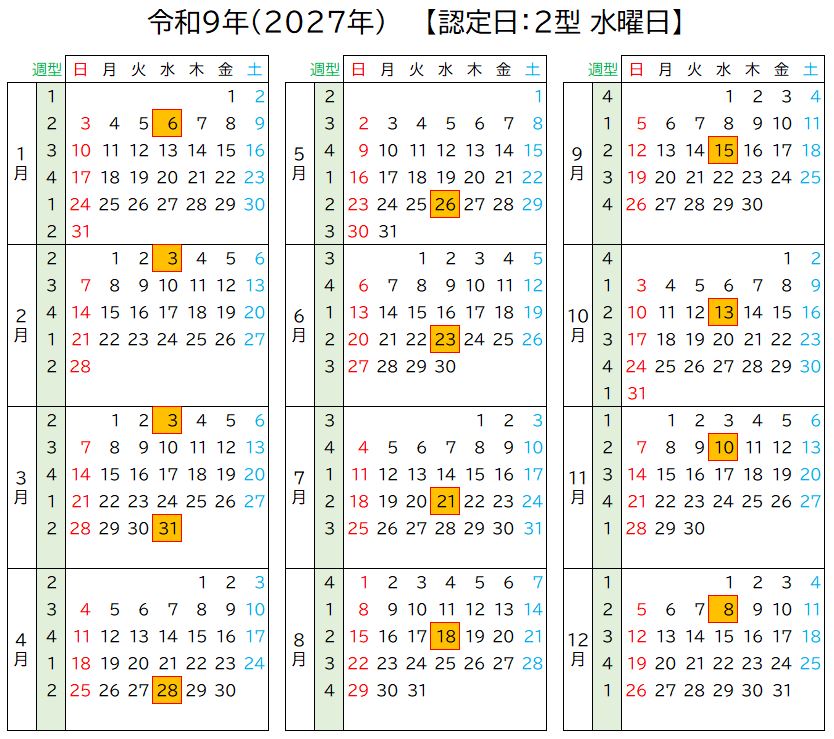 令和9年(2027年)　【認定日:2型 水曜日】

| | 週型 | 日 | 月 | 火 | 水 | 木 | 金 | 土 |
|---|---|---|---|---|---|---|---|---|
| 1月 | 1 | | | | | | 1 | 2 |
| | 2 | 3 | 4 | 5 | 6 | 7 | 8 | 9 |
| | 3 | 10 | 11 | 12 | 13 | 14 | 15 | 16 |
| | 4 | 17 | 18 | 19 | 20 | 21 | 22 | 23 |
| | 1 | 24 | 25 | 26 | 27 | 28 | 29 | 30 |
| | 2 | 31 | | | | | | |
| 2月 | 2 | | 1 | 2 | 3 | 4 | 5 | 6 |
| | 3 | 7 | 8 | 9 | 10 | 11 | 12 | 13 |
| | 4 | 14 | 15 | 16 | 17 | 18 | 19 | 20 |
| | 1 | 21 | 22 | 23 | 24 | 25 | 26 | 27 |
| | 2 | 28 | | | | | | |
| 3月 | 2 | | 1 | 2 | 3 | 4 | 5 | 6 |
| | 3 | 7 | 8 | 9 | 10 | 11 | 12 | 13 |
| | 4 | 14 | 15 | 16 | 17 | 18 | 19 | 20 |
| | 1 | 21 | 22 | 23 | 24 | 25 | 26 | 27 |
| | 2 | 28 | 29 | 30 | 31 | | | |
| 4月 | 2 | | | | | 1 | 2 | 3 |
| | 3 | 4 | 5 | 6 | 7 | 8 | 9 | 10 |
| | 4 | 11 | 12 | 13 | 14 | 15 | 16 | 17 |
| | 1 | 18 | 19 | 20 | 21 | 22 | 23 | 24 |
| | 2 | 25 | 26 | 27 | 28 | 29 | 30 | |

| | 週型 | 日 | 月 | 火 | 水 | 木 | 金 | 土 |
|---|---|---|---|---|---|---|---|---|
| 5月 | 2 | | | | | | | 1 |
| | 3 | 2 | 3 | 4 | 5 | 6 | 7 | 8 |
| | 4 | 9 | 10 | 11 | 12 | 13 | 14 | 15 |
| | 1 | 16 | 17 | 18 | 19 | 20 | 21 | 22 |
| | 2 | 23 | 24 | 25 | 26 | 27 | 28 | 29 |
| | 3 | 30 | 31 | | | | | |
| 6月 | 3 | | | 1 | 2 | 3 | 4 | 5 |
| | 4 | 6 | 7 | 8 | 9 | 10 | 11 | 12 |
| | 1 | 13 | 14 | 15 | 16 | 17 | 18 | 19 |
| | 2 | 20 | 21 | 22 | 23 | 24 | 25 | 26 |
| | 3 | 27 | 28 | 29 | 30 | | | |
| 7月 | 3 | | | | | 1 | 2 | 3 |
| | 4 | 4 | 5 | 6 | 7 | 8 | 9 | 10 |
| | 1 | 11 | 12 | 13 | 14 | 15 | 16 | 17 |
| | 2 | 18 | 19 | 20 | 21 | 22 | 23 | 24 |
| | 3 | 25 | 26 | 27 | 28 | 29 | 30 | 31 |
| 8月 | 4 | 1 | 2 | 3 | 4 | 5 | 6 | 7 |
| | 1 | 8 | 9 | 10 | 11 | 12 | 13 | 14 |
| | 2 | 15 | 16 | 17 | 18 | 19 | 20 | 21 |
| | 3 | 22 | 23 | 24 | 25 | 26 | 27 | 28 |
| | 4 | 29 | 30 | 31 | | | | |

| | 週型 | 日 | 月 | 火 | 水 | 木 | 金 | 土 |
|---|---|---|---|---|---|---|---|---|
| 9月 | 4 | | | | 1 | 2 | 3 | 4 |
| | 1 | 5 | 6 | 7 | 8 | 9 | 10 | 11 |
| | 2 | 12 | 13 | 14 | 15 | 16 | 17 | 18 |
| | 3 | 19 | 20 | 21 | 22 | 23 | 24 | 25 |
| | 4 | 26 | 27 | 28 | 29 | 30 | | |
| 10月 | 4 | | | | | | 1 | 2 |
| | 1 | 3 | 4 | 5 | 6 | 7 | 8 | 9 |
| | 2 | 10 | 11 | 12 | 13 | 14 | 15 | 16 |
| | 3 | 17 | 18 | 19 | 20 | 21 | 22 | 23 |
| | 4 | 24 | 25 | 26 | 27 | 28 | 29 | 30 |
| | 1 | 31 | | | | | | |
| 11月 | 1 | | 1 | 2 | 3 | 4 | 5 | 6 |
| | 2 | 7 | 8 | 9 | 10 | 11 | 12 | 13 |
| | 3 | 14 | 15 | 16 | 17 | 18 | 19 | 20 |
| | 4 | 21 | 22 | 23 | 24 | 25 | 26 | 27 |
| | 1 | 28 | 29 | 30 | | | | |
| 12月 | 1 | | | | 1 | 2 | 3 | 4 |
| | 2 | 5 | 6 | 7 | 8 | 9 | 10 | 11 |
| | 3 | 12 | 13 | 14 | 15 | 16 | 17 | 18 |
| | 4 | 19 | 20 | 21 | 22 | 23 | 24 | 25 |
| | 1 | 26 | 27 | 28 | 29 | 30 | 31 | |